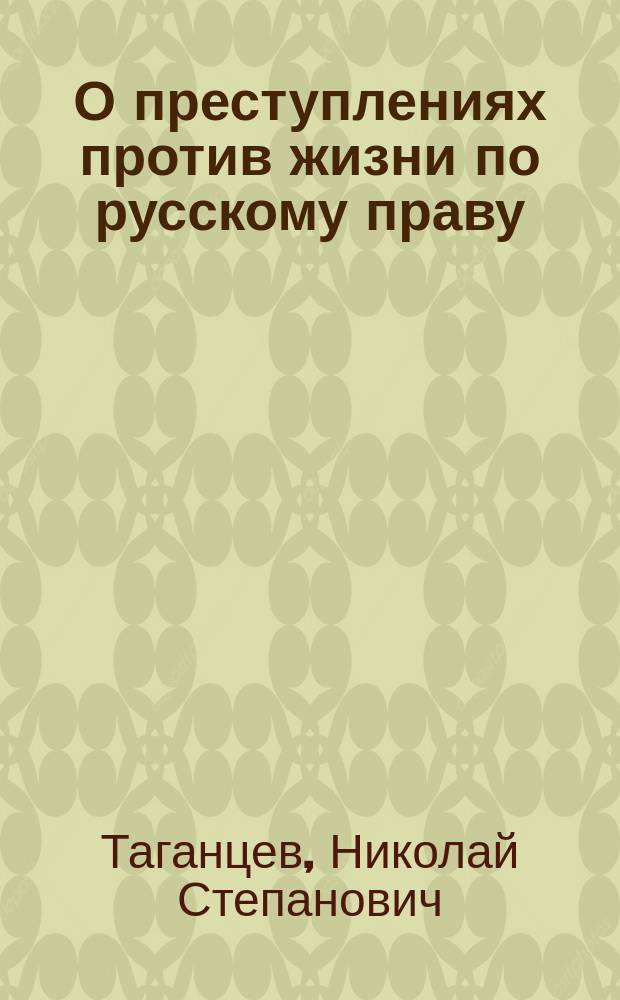 О преступлениях против жизни по русскому праву

Таганцев, Николай Степанович